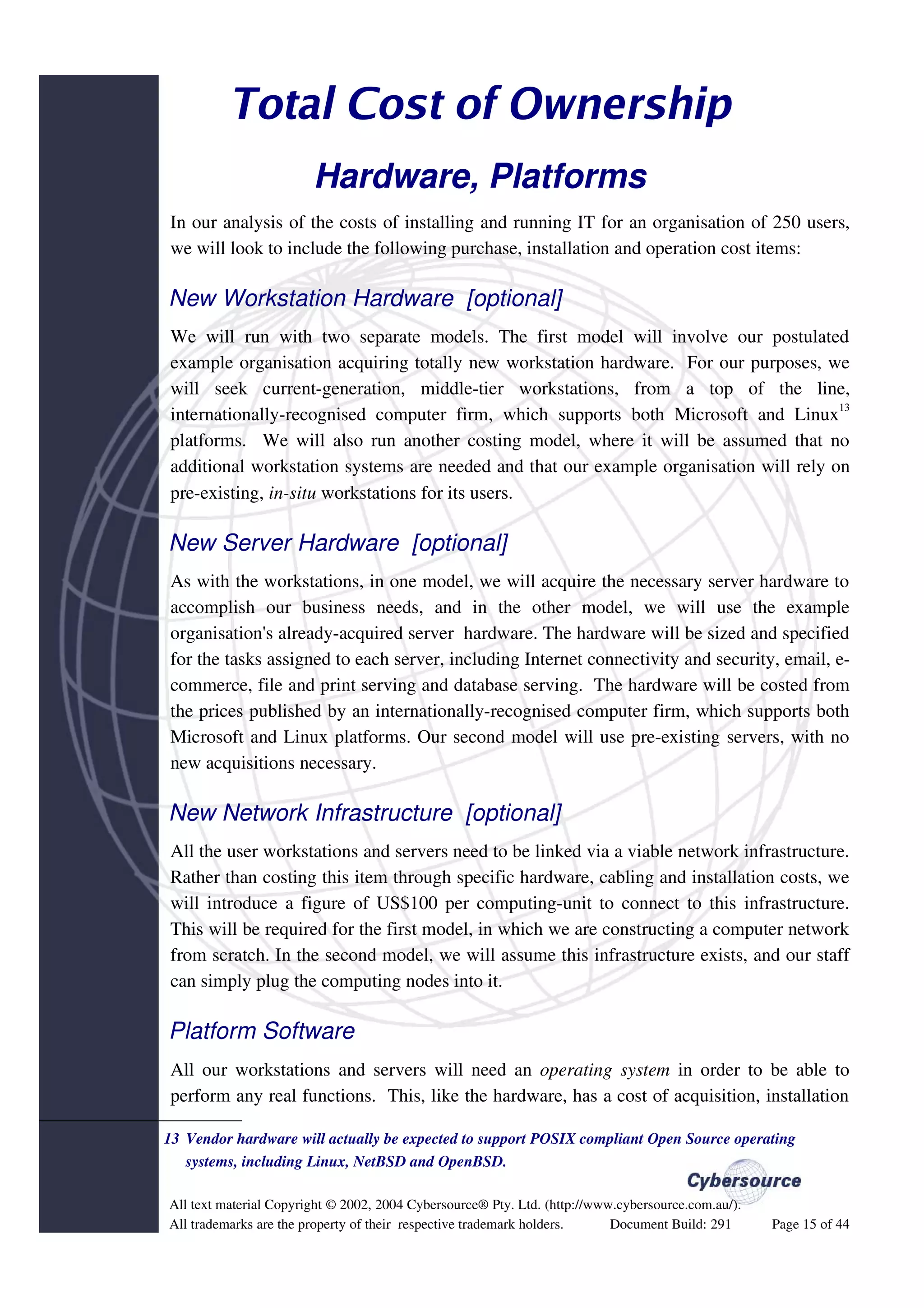 Total Cost of Ownership

Hardware, Platforms

In our analysis of the costs of installing and running IT for an organisation of 250 users, we will look to include the following purchase, installation and operation cost items:

New Workstation Hardware [optional]

We will run with two separate models. The first model will involve our postulated example organisation acquiring totally new workstation hardware. For our purposes, we will seek current-generation, middle-tier workstations, from a top of the line, internationally-recognised computer firm, which supports both Microsoft and Linux$^{13}$ platforms. We will also run another costing model, where it will be assumed that no additional workstation systems are needed and that our example organisation will rely on pre-existing, in-situ workstations for its users.

New Server Hardware [optional]

As with the workstations, in one model, we will acquire the necessary server hardware to accomplish our business needs, and in the other model, we will use the example organisation's already-acquired server hardware. The hardware will be sized and specified for the tasks assigned to each server, including Internet connectivity and security, email, e-commerce, file and print serving and database serving. The hardware will be costed from the prices published by an internationally-recognised computer firm, which supports both Microsoft and Linux platforms. Our second model will use pre-existing servers, with no new acquisitions necessary.

New Network Infrastructure [optional]

All the user workstations and servers need to be linked via a viable network infrastructure. Rather than costing this item through specific hardware, cabling and installation costs, we will introduce a figure of US$100 per computing-unit to connect to this infrastructure. This will be required for the first model, in which we are constructing a computer network from scratch. In the second model, we will assume this infrastructure exists, and our staff can simply plug the computing nodes into it.

Platform Software

All our workstations and servers will need an operating system in order to be able to perform any real functions. This, like the hardware, has a cost of acquisition, installation

13 Vendor hardware will actually be expected to support POSIX compliant Open Source operating systems, including Linux, NetBSD and OpenBSD.

Cybersource

All text material Copyright © 2002, 2004 Cybersource® Pty. Ltd. (http://www.cybersource.com.au/).
All trademarks are the property of their respective trademark holders. Document Build: 291 Page 15 of 44